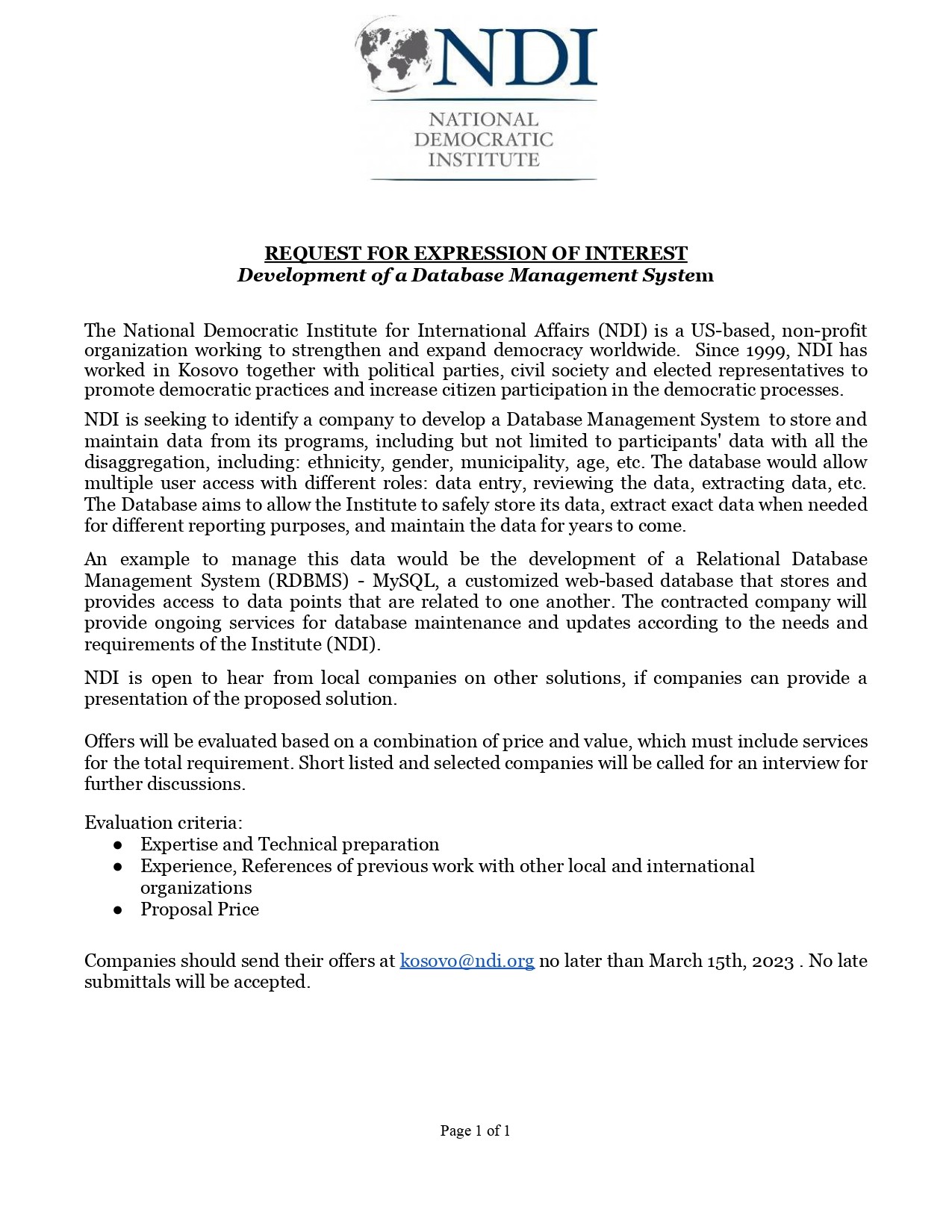 NDI

NATIONAL
DEMOCRATIC
INSTITUTE

REQUEST FOR EXPRESSION OF INTEREST
Development of a Database Management System

The National Democratic Institute for International Affairs (NDI) is a US-based, non-profit organization working to strengthen and expand democracy worldwide. Since 1999, NDI has worked in Kosovo together with political parties, civil society and elected representatives to promote democratic practices and increase citizen participation in the democratic processes.

NDI is seeking to identify a company to develop a Database Management System to store and maintain data from its programs, including but not limited to participants' data with all the disaggregation, including: ethnicity, gender, municipality, age, etc. The database would allow multiple user access with different roles: data entry, reviewing the data, extracting data, etc. The Database aims to allow the Institute to safely store its data, extract exact data when needed for different reporting purposes, and maintain the data for years to come.

An example to manage this data would be the development of a Relational Database Management System (RDBMS) - MySQL, a customized web-based database that stores and provides access to data points that are related to one another. The contracted company will provide ongoing services for database maintenance and updates according to the needs and requirements of the Institute (NDI).

NDI is open to hear from local companies on other solutions, if companies can provide a presentation of the proposed solution.

Offers will be evaluated based on a combination of price and value, which must include services for the total requirement. Short listed and selected companies will be called for an interview for further discussions.

Evaluation criteria:
• Expertise and Technical preparation
• Experience, References of previous work with other local and international organizations
• Proposal Price

Companies should send their offers at kosovo@ndi.org no later than March 15th, 2023 . No late submittals will be accepted.

Page 1 of 1